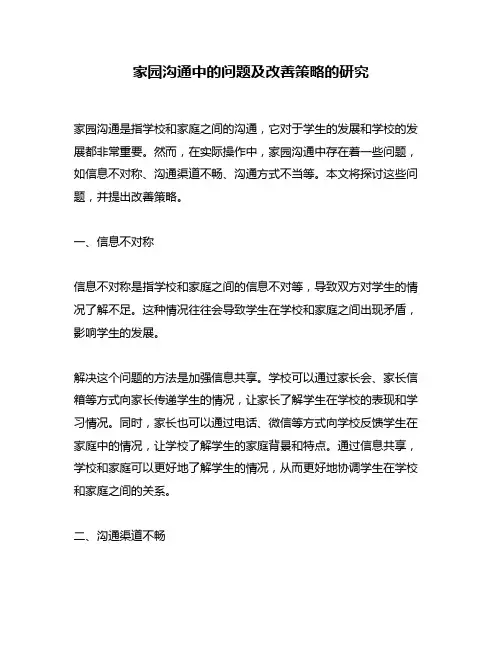 家园沟通中的问题及改善策略的研究

家园沟通是指学校和家庭之间的沟通，它对于学生的发展和学校的发展都非常重要。然而，在实际操作中，家园沟通中存在着一些问题，如信息不对称、沟通渠道不畅、沟通方式不当等。本文将探讨这些问题，并提出改善策略。

一、信息不对称

信息不对称是指学校和家庭之间的信息不对等，导致双方对学生的情况了解不足。这种情况往往会导致学生在学校和家庭之间出现矛盾，影响学生的发展。

解决这个问题的方法是加强信息共享。学校可以通过家长会、家长信箱等方式向家长传递学生的情况，让家长了解学生在学校的表现和学习情况。同时，家长也可以通过电话、微信等方式向学校反馈学生在家庭中的情况，让学校了解学生的家庭背景和特点。通过信息共享，学校和家庭可以更好地了解学生的情况，从而更好地协调学生在学校和家庭之间的关系。

二、沟通渠道不畅